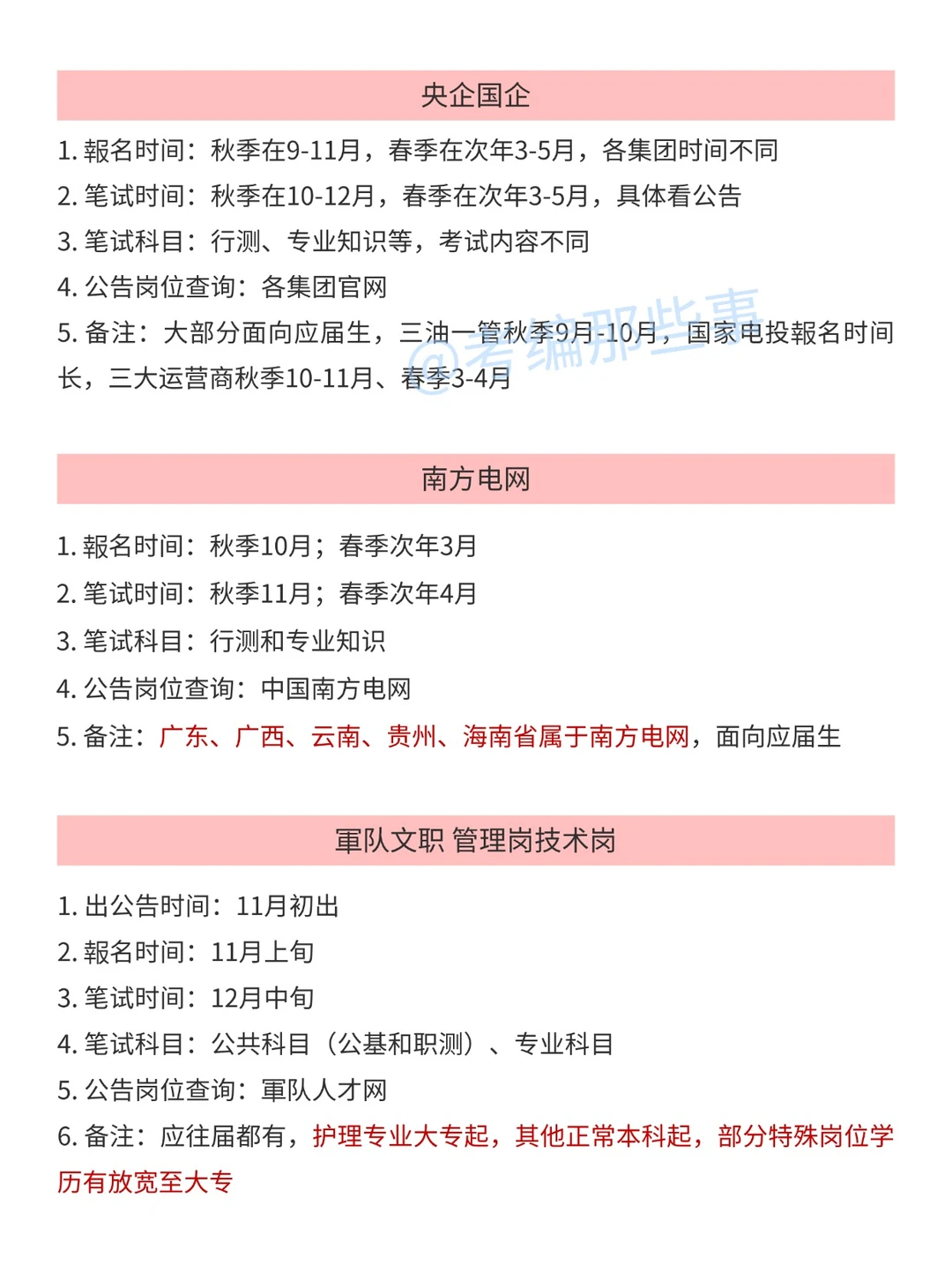 央企国企

1.報名时间：秋季在9-11月，春季在次年3-5月，各集团时间不同

2.笔试时间：秋季在10-12月，春季在次年3-5月，具体看公告

3.笔试科目：行测、专业知识等，考试内容不同

4.公告岗位查询：各集团官网

5.备注：大部分面向应届生，三油一管秋季9月-10月，国家电投報名时间长，三大运营商秋季10-11月、春季3-4月

南方电网

1.報名时间：秋季10月；春季次年3月

2.笔试时间：秋季11月；春季次年4月

3.笔试科目：行测和专业知识

4.公告岗位查询：中国南方电网

5.备注：广东、广西、云南、贵州、海南省属于南方电网，面向应届生

軍队文职 管理岗技术岗

1.出公告时间：11月初出

2.報名时间：11月上旬

3.笔试时间：12月中旬

4.笔试科目：公共科目（公基和职测）、专业科目

5.公告岗位查询：軍队人才网

6.备注：应往届都有，护理专业大专起，其他正常本科起，部分特殊岗位学历有放宽至大专

@考编那些事